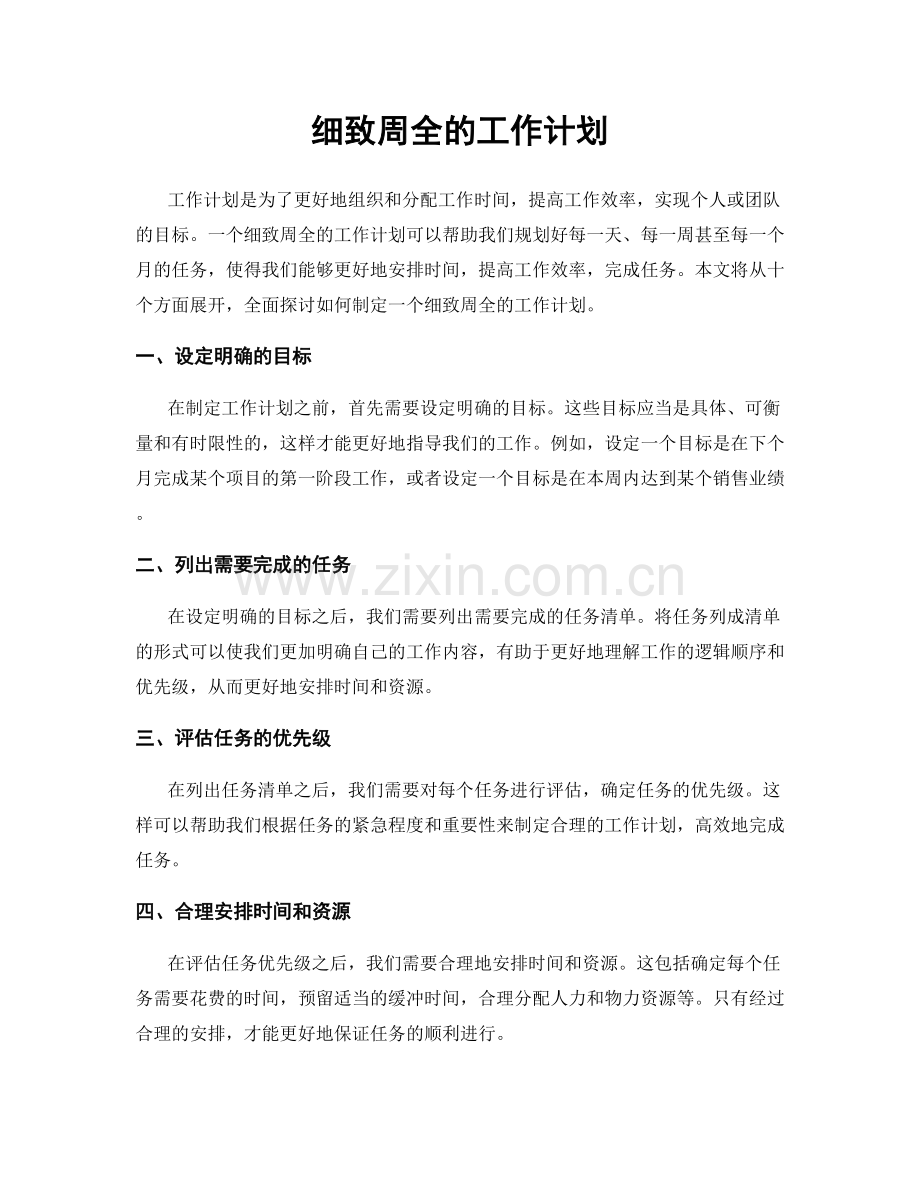 细致周全的工作计划

工作计划是为了更好地组织和分配工作时间，提高工作效率，实现个人或团队的目标。一个细致周全的工作计划可以帮助我们规划好每一天、每一周甚至每一个月的任务，使得我们能够更好地安排时间，提高工作效率，完成任务。本文将从十个方面展开，全面探讨如何制定一个细致周全的工作计划。

一、设定明确的目标

在制定工作计划之前，首先需要设定明确的目标。这些目标应当是具体、可衡量和有时限性的，这样才能更好地指导我们的工作。例如，设定一个目标是在下个月完成某个项目的第一阶段工作，或者设定一个目标是在本周内达到某个销售业绩。

二、列出需要完成的任务

在设定明确的目标之后，我们需要列出需要完成的任务清单。将任务列成清单的形式可以使我们更加明确自己的工作内容，有助于更好地理解工作的逻辑顺序和优先级，从而更好地安排时间和资源。

三、评估任务的优先级

在列出任务清单之后，我们需要对每个任务进行评估，确定任务的优先级。这样可以帮助我们根据任务的紧急程度和重要性来制定合理的工作计划，高效地完成任务。

四、合理安排时间和资源

在评估任务优先级之后，我们需要合理地安排时间和资源。这包括确定每个任务需要花费的时间，预留适当的缓冲时间，合理分配人力和物力资源等。只有经过合理的安排，才能更好地保证任务的顺利进行。

www.zixin.com.cn